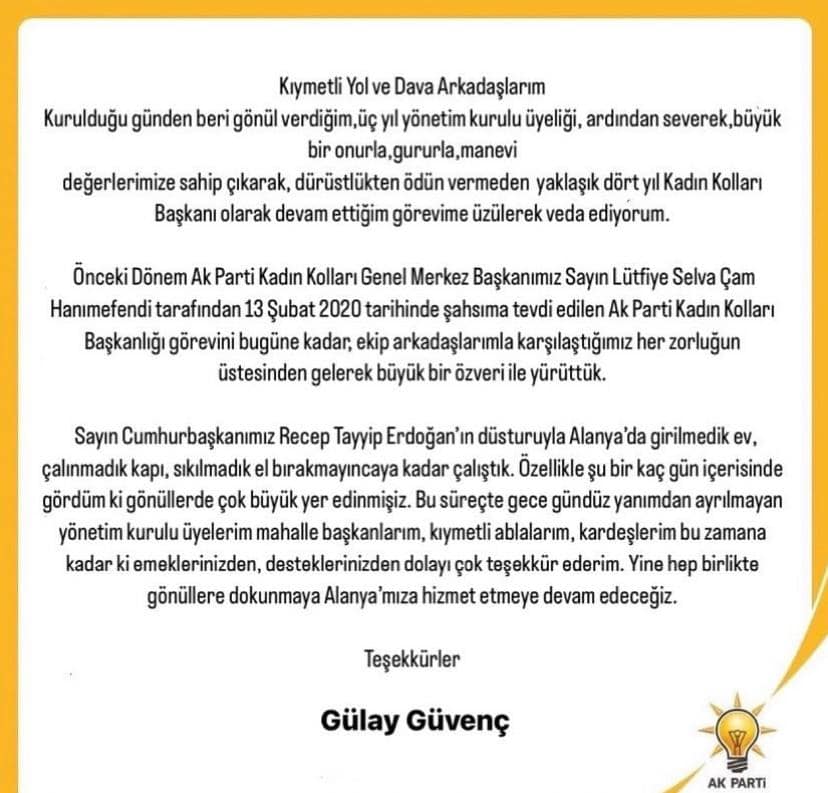 Kıymetli Yol ve Dava Arkadaşlarım
Kurulduğu günden beri gönül verdiğim,üç yıl yönetim kurulu üyeliği, ardından severek,büyük bir onurla,gururla,manevi
değerlerimize sahip çıkarak, dürüstlükten ödün vermeden yaklaşık dört yıl Kadın Kolları Başkanı olarak devam ettiğim görevime üzülerek veda ediyorum.

Önceki Dönem Ak Parti Kadın Kolları Genel Merkez Başkanımız Sayın Lütfiye Selva Çam Hanımefendi tarafından 13 Şubat 2020 tarihinde şahsıma tevdi edilen Ak Parti Kadın Kolları Başkanlığı görevini bugüne kadar, ekip arkadaşlarımla karşılaştığımız her zorluğun üstesinden gelerek büyük bir özveri ile yürüttük.

Sayın Cumhurbaşkanımız Recep Tayyip Erdoğan'ın düsturuyla Alanya'da girilmedik ev, çalınmadık kapı, sıkılmadık el bırakmayıncaya kadar çalıştık. Özellikle şu bir kaç gün içerisinde gördüm ki gönüllerde çok büyük yer edinmişiz. Bu süreçte gece gündüz yanımdan ayrılmayan yönetim kurulu üyelerim mahalle başkanlarım, kıymetli ablalarım, kardeşlerim bu zamana kadar ki emeklerinizden, desteklerinizden dolayı çok teşekkür ederim. Yine hep birlikte gönüllere dokunmaya Alanya'mıza hizmet etmeye devam edeceğiz.

Teşekkürler

Gülay Güvenç

AK PARTİ